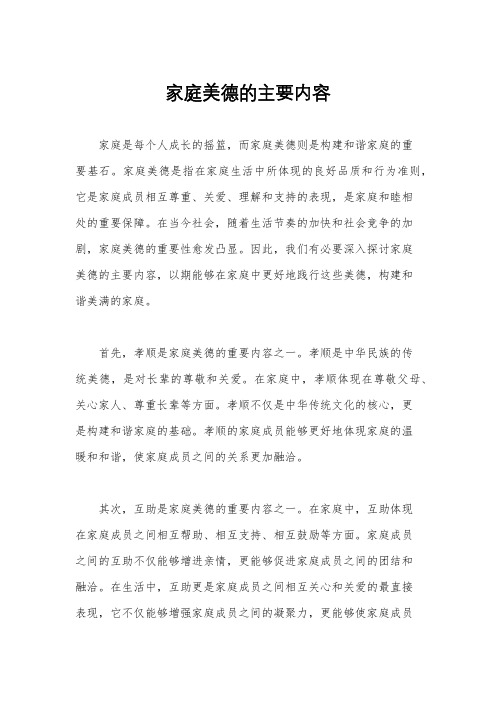 家庭美德的主要内容

家庭是每个人成长的摇篮，而家庭美德则是构建和谐家庭的重要基石。家庭美德是指在家庭生活中所体现的良好品质和行为准则，它是家庭成员相互尊重、关爱、理解和支持的表现，是家庭和睦相处的重要保障。在当今社会，随着生活节奏的加快和社会竞争的加剧，家庭美德的重要性愈发凸显。因此，我们有必要深入探讨家庭美德的主要内容，以期能够在家庭中更好地践行这些美德，构建和谐美满的家庭。

首先，孝顺是家庭美德的重要内容之一。孝顺是中华民族的传统美德，是对长辈的尊敬和关爱。在家庭中，孝顺体现在尊敬父母、关心家人、尊重长辈等方面。孝顺不仅是中华传统文化的核心，更是构建和谐家庭的基础。孝顺的家庭成员能够更好地体现家庭的温暖和和谐，使家庭成员之间的关系更加融洽。

其次，互助是家庭美德的重要内容之一。在家庭中，互助体现在家庭成员之间相互帮助、相互支持、相互鼓励等方面。家庭成员之间的互助不仅能够增进亲情，更能够促进家庭成员之间的团结和融洽。在生活中，互助更是家庭成员之间相互关心和关爱的最直接表现，它不仅能够增强家庭成员之间的凝聚力，更能够使家庭成员